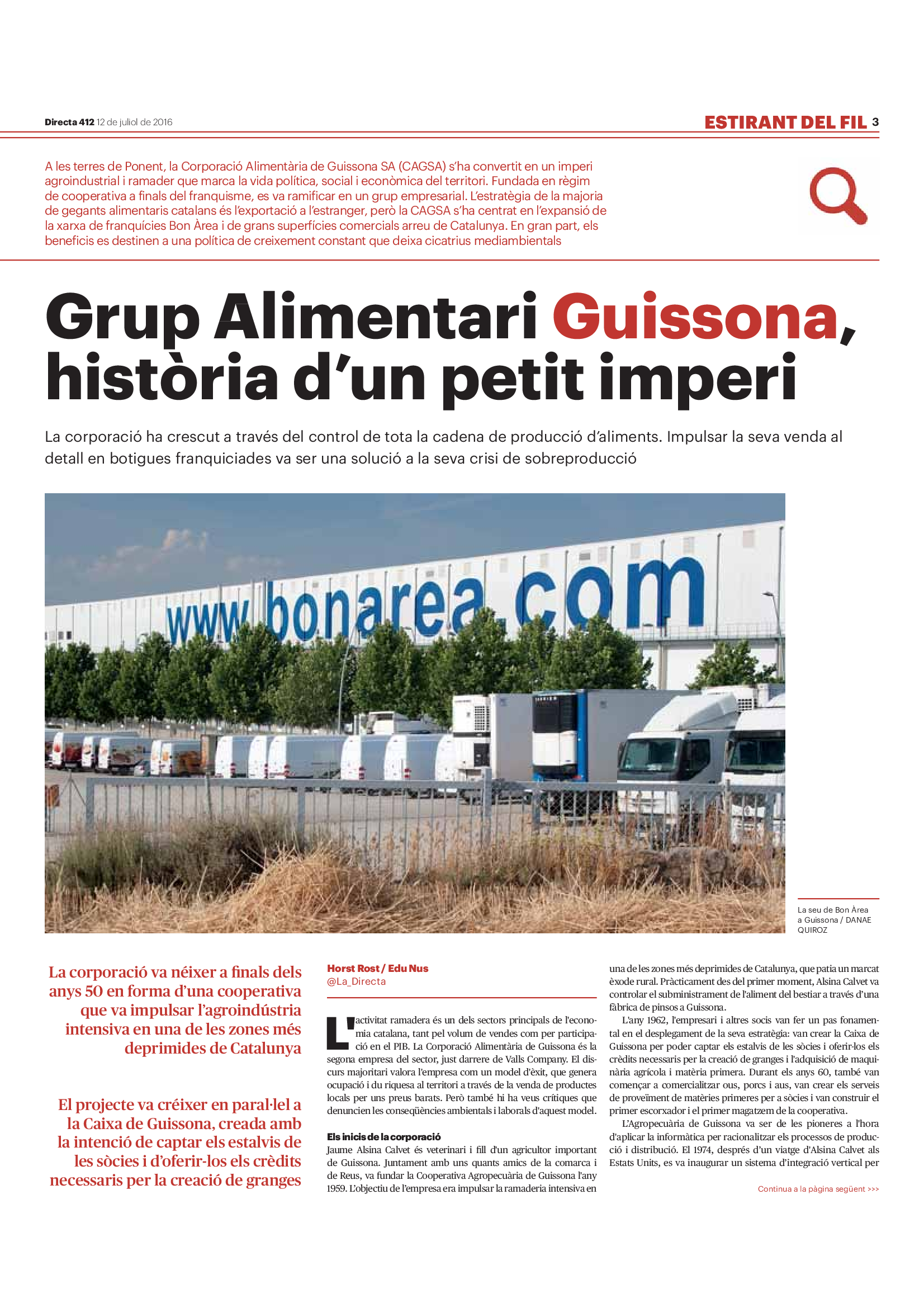 Directa 412 12 de juliol de 2016

ESTIRANT DEL FIL 3

A les terres de Ponent, la Corporació Alimentària de Guissona SA (CAGSA) s'ha convertit en un imperi agroindustrial i ramader que marca la vida política, social i econòmica del territori. Fundada en règim de cooperativa a finals del franquisme, es va ramificar en un grup empresarial. L'estratègia de la majoria de gegants alimentaris catalans és l'exportació a l'estranger, però la CAGSA s'ha centrat en l'expansió de la xarxa de franquícies Bon Àrea i de grans superfícies comercials arreu de Catalunya. En gran part, els beneficis es destinen a una política de creixement constant que deixa cicatrius mediambientals

Grup Alimentari Guissona, història d'un petit imperi

La corporació ha crescut a través del control de tota la cadena de producció d'aliments. Impulsar la seva venda al detall en botigues franquiciades va ser una solució a la seva crisi de sobreproducció

www.bonarea.com

La seu de Bon Àrea a Guissona / DANAE QUIROZ

La corporació va néixer a finals dels anys 50 en forma d'una cooperativa que va impulsar l'agroindústria intensiva en una de les zones més deprimides de Catalunya

El projecte va créixer en paral·lel a la Caixa de Guissona, creada amb la intenció de captar els estalvis de les sòcies i d'oferir-los els crèdits necessaris per la creació de granges

Horst Rost / Edu Nus
@La_Directa

L'activitat ramadera és un dels sectors principals de l'economia catalana, tant pel volum de vendes com per participació en el PIB. La Corporació Alimentària de Guissona és la segona empresa del sector, just darrere de Valls Company. El discurs majoritari valora l'empresa com un model d'èxit, que genera ocupació i du riquesa al territori a través de la venda de productes locals per uns preus barats. Però també hi ha veus crítiques que denuncien les conseqüències ambientals i laborals d'aquest model.

Els inicis de la corporació
Jaume Alsina Calvet és veterinari i fill d'un agricultor important de Guissona. Juntament amb uns quants amics de la comarca i de Reus, va fundar la Cooperativa Agropecuària de Guissona l'any 1959. L'objectiu de l'empresa era impulsar la ramaderia intensiva en una de les zones més deprimides de Catalunya, que patia un marcat èxode rural. Pràcticament des del primer moment, Alsina Calvet va controlar el subministrament de l'aliment del bestiar a través d'una fàbrica de pinsos a Guissona.

L'any 1962, l'empresari i altres socis van fer un pas fonamental en el desplegament de la seva estratègia: van crear la Caixa de Guissona per poder captar els estalvis de les sòcies i oferir-los els crèdits necessaris per la creació de granges i l'adquisició de maquinària agrícola i matèria primera. Durant els anys 60, també van començar a comercialitzar ous, porcs i aus, van crear els serveis de proveïment de matèries primeres per a sòcies i van construir el primer escorxador i el primer magatzem de la cooperativa.

L'Agropecuària de Guissona va ser de les pioneres a l'hora d'aplicar la informàtica per racionalitzar els processos de producció i distribució. El 1974, després d'un viatge d'Alsina Calvet als Estats Units, es va inaugurar un sistema d'integració vertical per

Continua a la pàgina següent >>>